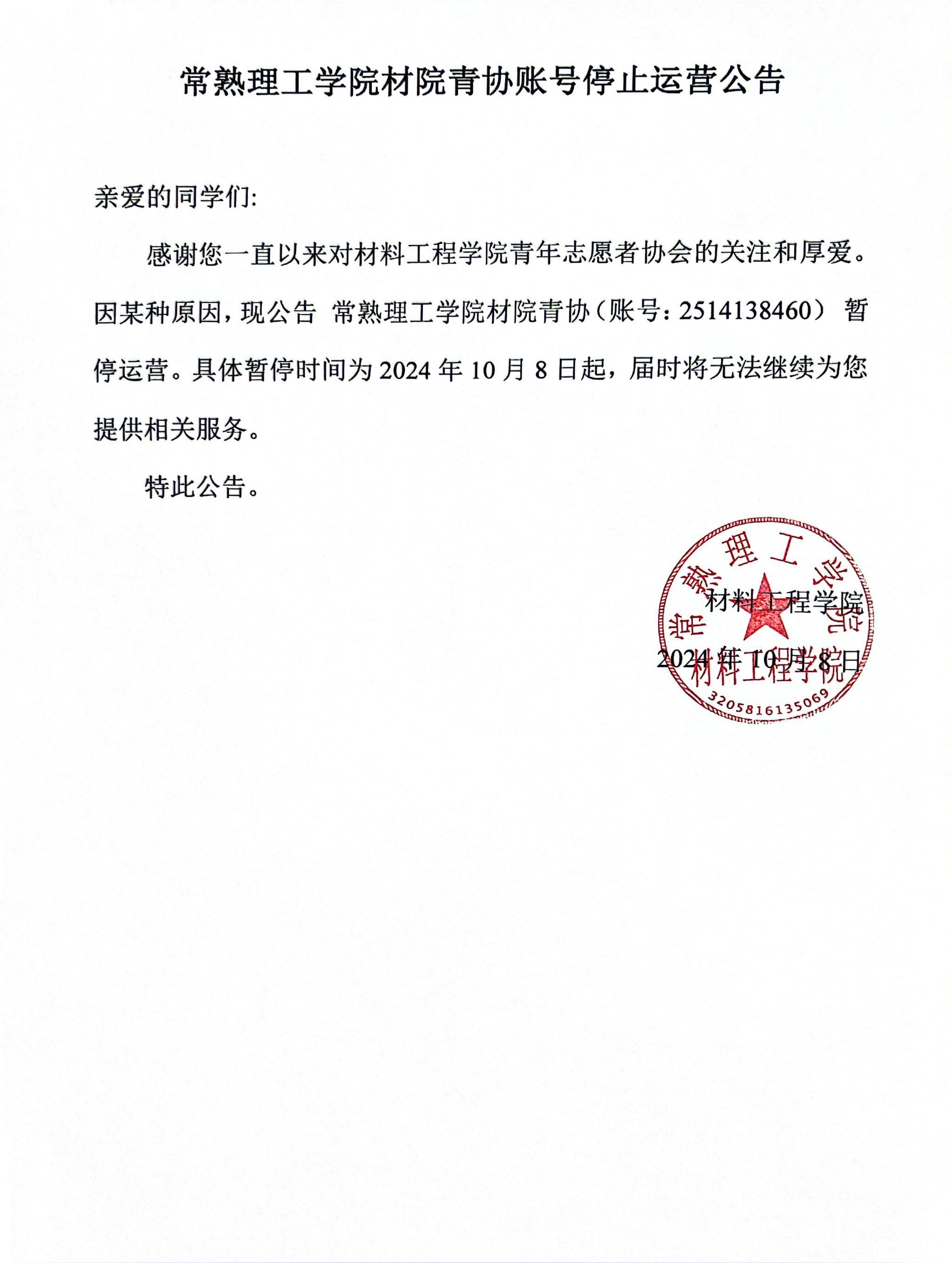 常熟理工学院材院青协账号停止运营公告

亲爱的同学们:

感谢您一直以来对材料工程学院青年志愿者协会的关注和厚爱。因某种原因，现公告 常熟理工学院材院青协（账号：2514138460） 暂停运营。具体暂停时间为 2024 年 10 月 8 日起，届时将无法继续为您提供相关服务。

特此公告。

材料工程学院
2024 年 10 月 8 日

常熟理工学院
材料工程学院
3205816135069